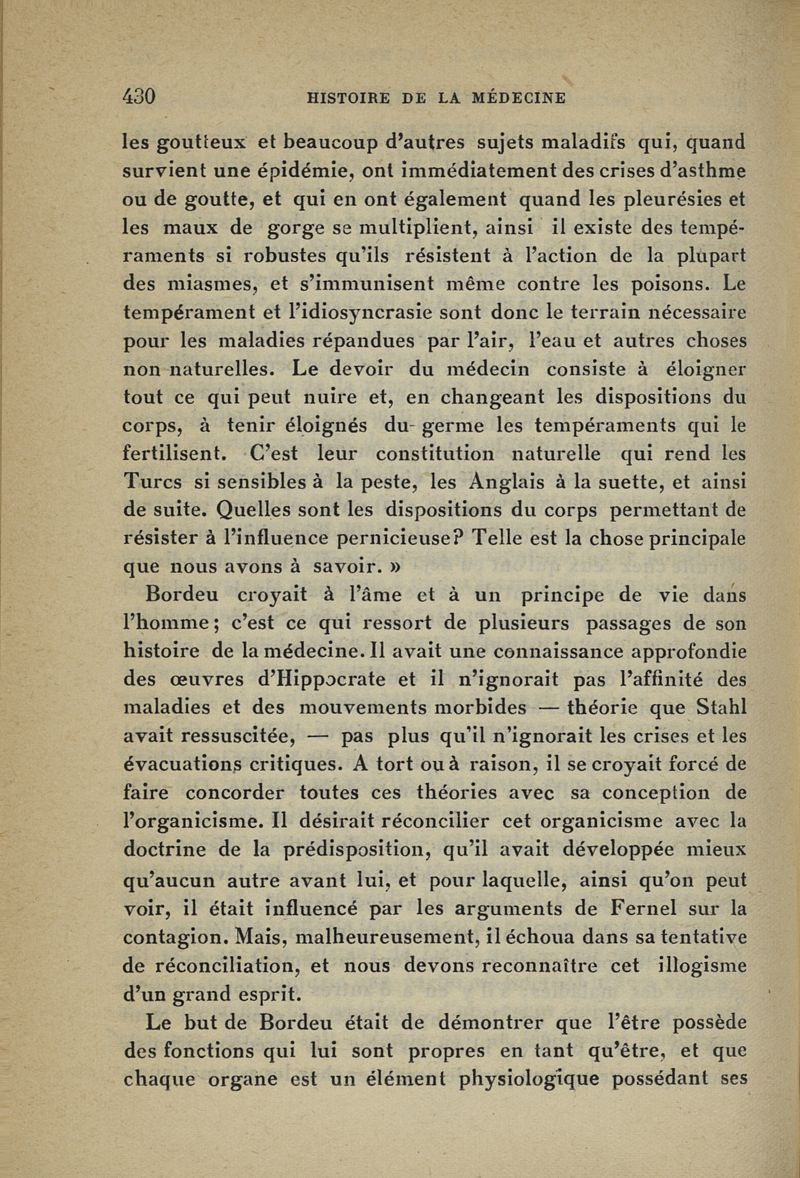 430 HISTOIRE DE LA MÉDECINE

les goutteux et beaucoup d'autres sujets maladifs qui, quand survient une épidémie, ont immédiatement des crises d'asthme ou de goutte, et qui en ont également quand les pleurésies et les maux de gorge se multiplient, ainsi il existe des tempéraments si robustes qu'ils résistent à l'action de la plupart des miasmes, et s'immunisent même contre les poisons. Le tempérament et l'idiosyncrasie sont donc le terrain nécessaire pour les maladies répandues par l'air, l'eau et autres choses non naturelles. Le devoir du médecin consiste à éloigner tout ce qui peut nuire et, en changeant les dispositions du corps, à tenir éloignés du germe les tempéraments qui le fertilisent. C'est leur constitution naturelle qui rend les Turcs si sensibles à la peste, les Anglais à la suette, et ainsi de suite. Quelles sont les dispositions du corps permettant de résister à l'influence pernicieuse? Telle est la chose principale que nous avons à savoir. »

Bordeu croyait à l'âme et à un principe de vie dans l'homme; c'est ce qui ressort de plusieurs passages de son histoire de la médecine. Il avait une connaissance approfondie des œuvres d'Hippocrate et il n'ignorait pas l'affinité des maladies et des mouvements morbides — théorie que Stahl avait ressuscitée, — pas plus qu'il n'ignorait les crises et les évacuations critiques. A tort ou à raison, il se croyait forcé de faire concorder toutes ces théories avec sa conception de l'organicisme. Il désirait réconcilier cet organicisme avec la doctrine de la prédisposition, qu'il avait développée mieux qu'aucun autre avant lui, et pour laquelle, ainsi qu'on peut voir, il était influencé par les arguments de Fernel sur la contagion. Mais, malheureusement, il échoua dans sa tentative de réconciliation, et nous devons reconnaître cet illogisme d'un grand esprit.

Le but de Bordeu était de démontrer que l'être possède des fonctions qui lui sont propres en tant qu'être, et que chaque organe est un élément physiologique possédant ses